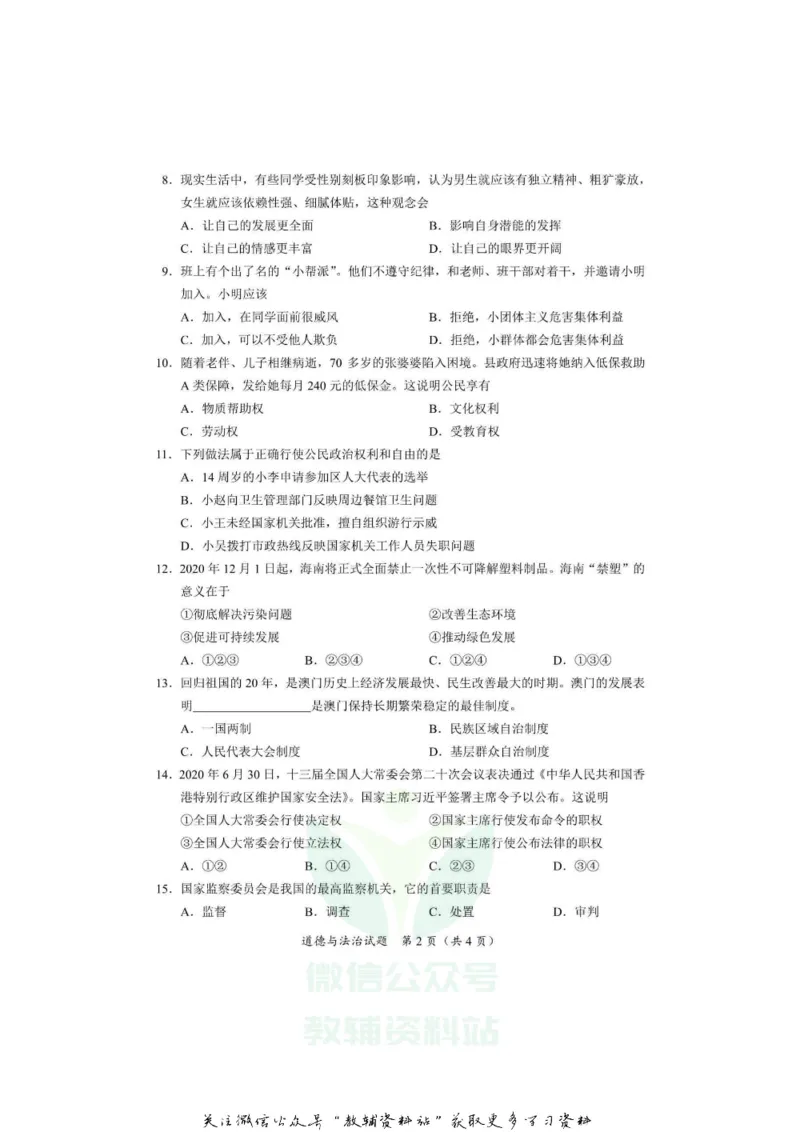 8.现实生活中，有些同学受性别刻板印象影响，认为男生就应该有独立精神、粗犷豪放，女生就应该依赖性强、细腻体贴，这种观念会

A.让自己的发展更全面 B.影响自身潜能的发挥

C.让自己的情感更丰富 D.让自己的眼界更开阔

9.班上有个出了名的“小帮派”。他们不遵守纪律，和老师、班干部对着干，并邀请小明加入。小明应该

A.加入，在同学面前很威风 B.拒绝，小团体主义危害集体利益

C.加入，可以不受他人欺负 D.拒绝，小群体都会危害集体利益

10.随着老伴、儿子相继病逝，70多岁的张婆婆陷入困境。县政府迅速将她纳入低保救助A类保障，发给她每月240元的低保金。这说明公民享有

A.物质帮助权 B.文化权利

C.劳动权 D.受教育权

11.下列做法属于正确行使公民政治权利和自由的是

A.14周岁的小李申请参加区人大代表的选举

B.小赵向卫生管理部门反映周边餐馆卫生问题

C.小王未经国家机关批准，擅自组织游行示威

D.小吴拨打市政热线反映国家机关工作人员失职问题

12.2020年12月1日起，海南将正式全面禁止一次性不可降解塑料制品。海南“禁塑”的意义在于

①彻底解决污染问题 ②改善生态环境

③促进可持续发展 ④推动绿色发展

A.①②③ B.②③④ C.①②④ D.①③④

13.回归祖国的20年，是澳门历史上经济发展最快、民生改善最大的时期。澳门的发展表明____是澳门保持长期繁荣稳定的最佳制度。

A.一国两制 B.民族区域自治制度

C.人民代表大会制度 D.基层群众自治制度

14.2020年6月30日，十三届全国人大常委会第二十次会议表决通过《中华人民共和国香港特别行政区维护国家安全法》。国家主席习近平签署主席令予以公布。这说明

①全国人大常委会行使决定权 ②国家主席行使发布命令的职权

③全国人大常委会行使立法权 ④国家主席行使公布法律的职权

A.①② B.①④ C.②③ D.③④

15.国家监察委员会是我国的最高监察机关，它的首要职责是

A.监督 B.调查 C.处置 D.审判

道德与法治试题 第2页（共4页）

关注微信公众号“教辅资料站”获取更多学习资料

微信公众号
教辅资料站